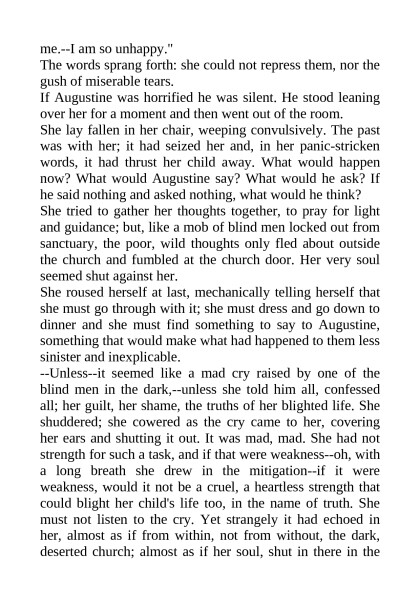 me.--I am so unhappy."

The words sprang forth: she could not repress them, nor the gush of miserable tears.

If Augustine was horrified he was silent. He stood leaning over her for a moment and then went out of the room.

She lay fallen in her chair, weeping convulsively. The past was with her; it had seized her and, in her panic-stricken words, it had thrust her child away. What would happen now? What would Augustine say? What would he ask? If he said nothing and asked nothing, what would he think?

She tried to gather her thoughts together, to pray for light and guidance; but, like a mob of blind men locked out from sanctuary, the poor, wild thoughts only fled about outside the church and fumbled at the church door. Her very soul seemed shut against her.

She roused herself at last, mechanically telling herself that she must go through with it; she must dress and go down to dinner and she must find something to say to Augustine, something that would make what had happened to them less sinister and inexplicable.

--Unless--it seemed like a mad cry raised by one of the blind men in the dark,--unless she told him all, confessed all; her guilt, her shame, the truths of her blighted life. She shuddered; she cowered as the cry came to her, covering her ears and shutting it out. It was mad, mad. She had not strength for such a task, and if that were weakness--oh, with a long breath she drew in the mitigation--if it were weakness, would it not be a cruel, a heartless strength that could blight her child's life too, in the name of truth. She must not listen to the cry. Yet strangely it had echoed in her, almost as if from within, not from without, the dark, deserted church; almost as if her soul, shut in there in the